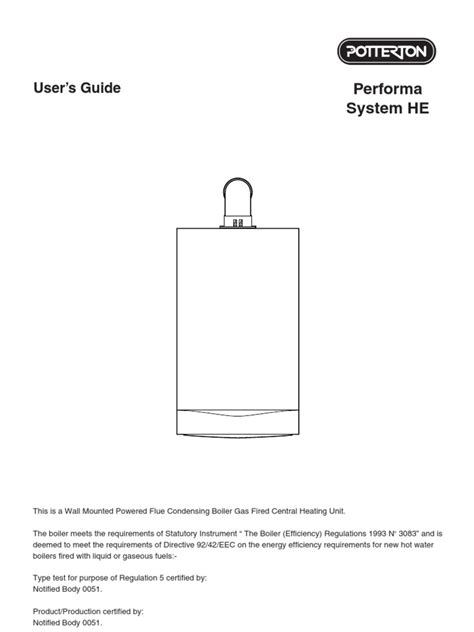 POTTERTON

User's Guide

Performa
System HE

This is a Wall Mounted Powered Flue Condensing Boiler Gas Fired Central Heating Unit.

The boiler meets the requirements of Statutory Instrument " The Boiler (Efficiency) Regulations 1993 N° 3083" and is deemed to meet the requirements of Directive 92/42/EEC on the energy efficiency requirements for new hot water boilers fired with liquid or gaseous fuels:-

Type test for purpose of Regulation 5 certified by:
Notified Body 0051.

Product/Production certified by:
Notified Body 0051.